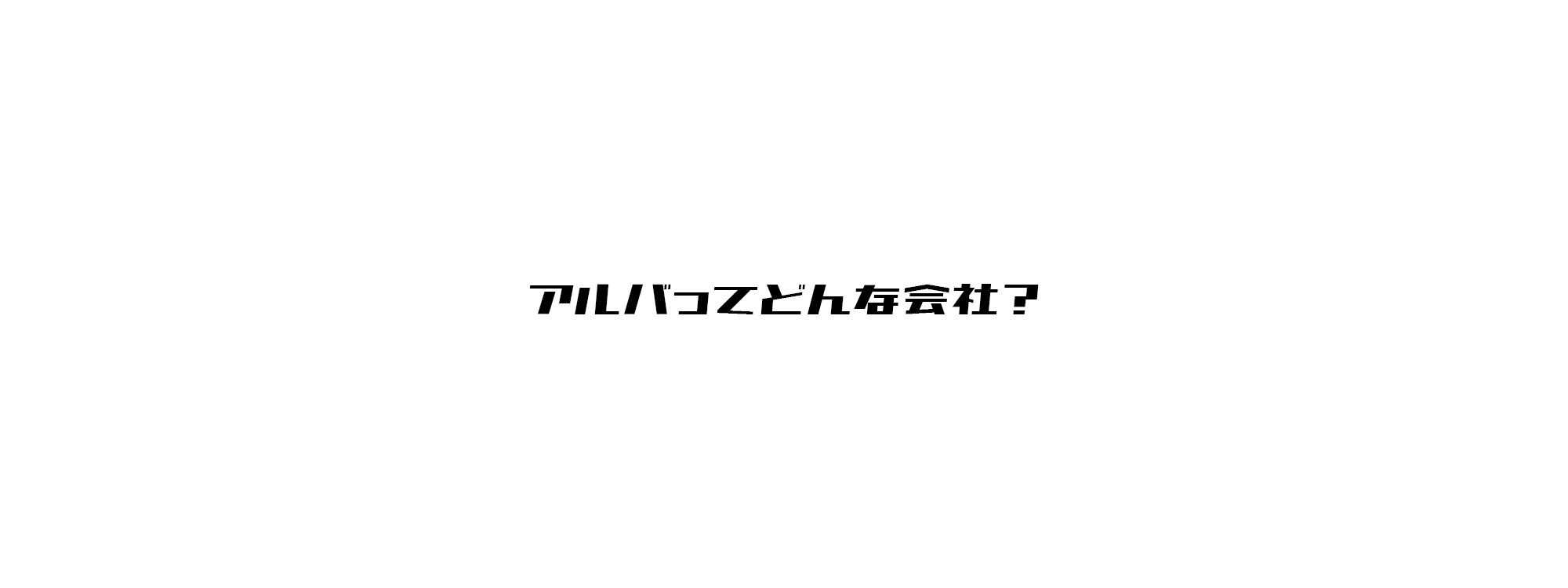 アルバってどんな会社？